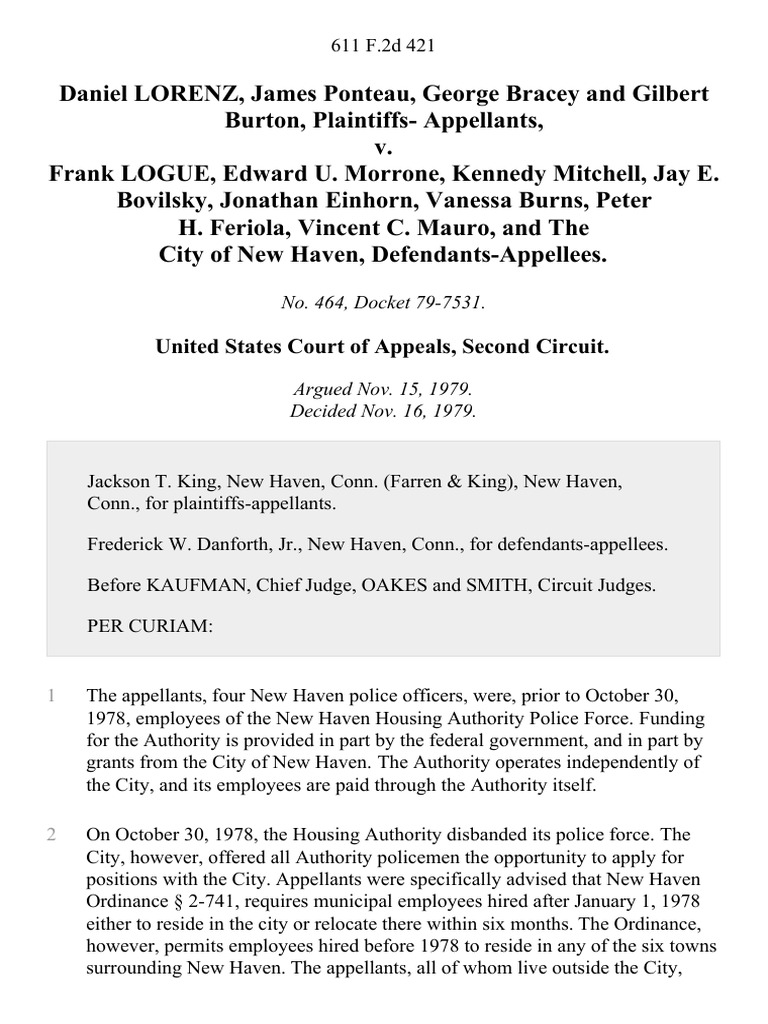 611 F.2d 421

Daniel LORENZ, James Ponteau, George Bracey and Gilbert Burton, Plaintiffs- Appellants,
v.
Frank LOGUE, Edward U. Morrone, Kennedy Mitchell, Jay E. Bovilsky, Jonathan Einhorn, Vanessa Burns, Peter H. Feriola, Vincent C. Mauro, and The City of New Haven, Defendants-Appellees.

No. 464, Docket 79-7531.

United States Court of Appeals, Second Circuit.

Argued Nov. 15, 1979.
Decided Nov. 16, 1979.

Jackson T. King, New Haven, Conn. (Farren & King), New Haven, Conn., for plaintiffs-appellants.

Frederick W. Danforth, Jr., New Haven, Conn., for defendants-appellees.

Before KAUFMAN, Chief Judge, OAKES and SMITH, Circuit Judges.

PER CURIAM:

1 The appellants, four New Haven police officers, were, prior to October 30, 1978, employees of the New Haven Housing Authority Police Force. Funding for the Authority is provided in part by the federal government, and in part by grants from the City of New Haven. The Authority operates independently of the City, and its employees are paid through the Authority itself.

2 On October 30, 1978, the Housing Authority disbanded its police force. The City, however, offered all Authority policemen the opportunity to apply for positions with the City. Appellants were specifically advised that New Haven Ordinance § 2-741, requires municipal employees hired after January 1, 1978 either to reside in the city or relocate there within six months. The Ordinance, however, permits employees hired before 1978 to reside in any of the six towns surrounding New Haven. The appellants, all of whom live outside the City,